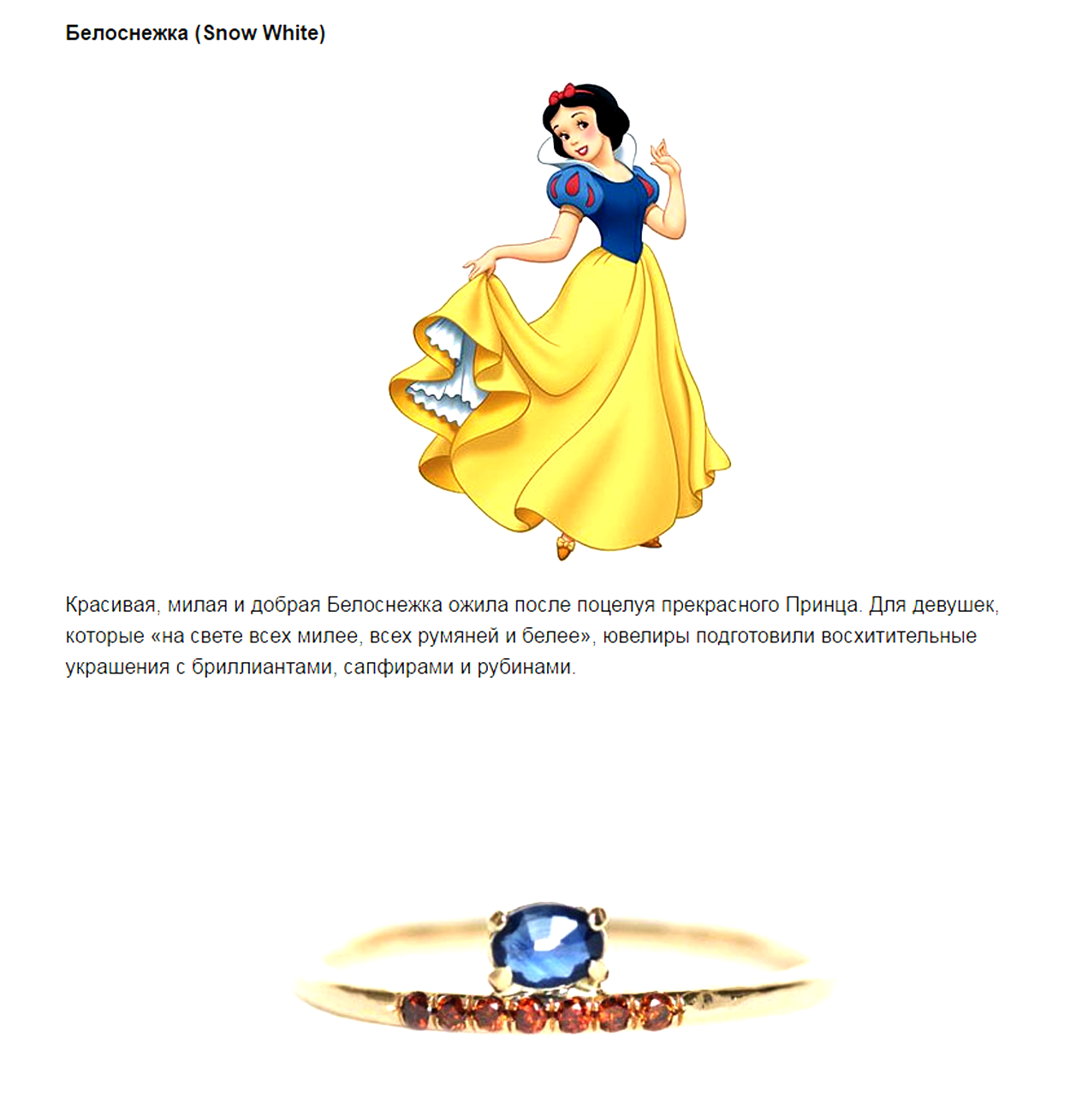 Белоснежка (Snow White)

Красивая, милая и добрая Белоснежка ожила после поцелуя прекрасного Принца. Для девушек, которые «на свете всех милее, всех румяней и белее», ювелиры подготовили восхитительные украшения с бриллиантами, сапфирами и рубинами.